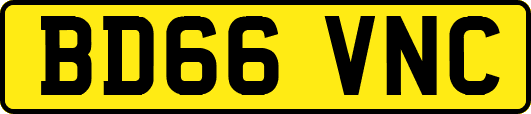 BD66 VNC